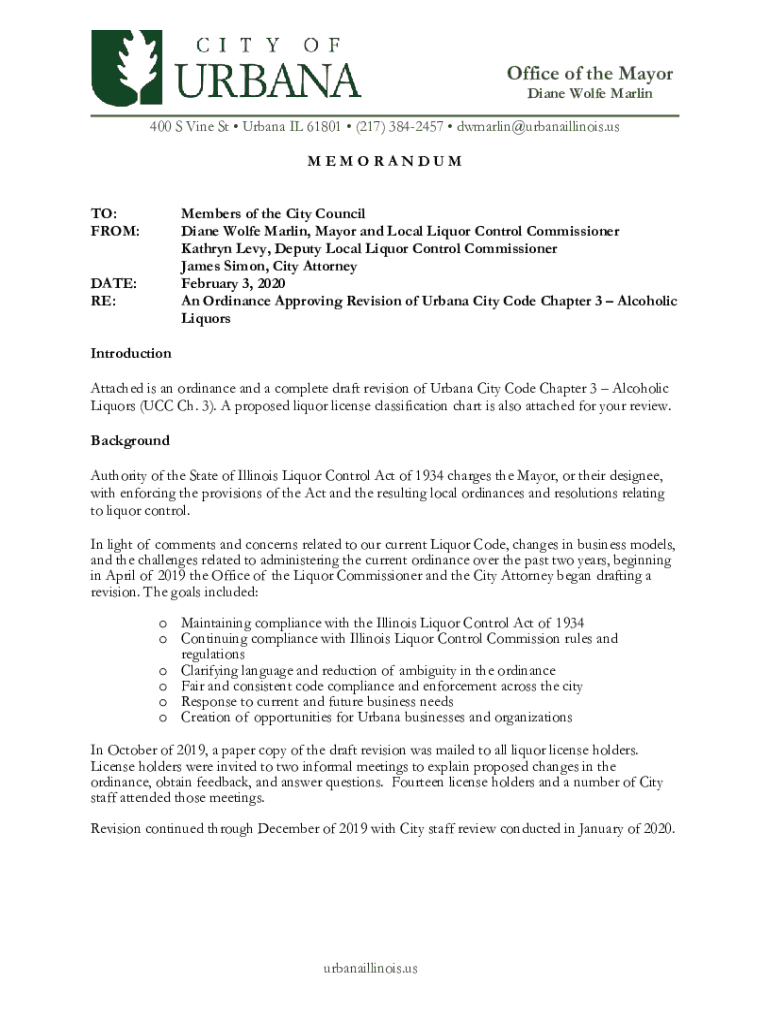 CITY OF
URBANA

Office of the Mayor
Diane Wolfe Marlin

400 S Vine St • Urbana IL 61801 • (217) 384-2457 • dwmarlin@urbanaillinois.us

MEMORANDUM

TO: Members of the City Council
FROM: Diane Wolfe Marlin, Mayor and Local Liquor Control Commissioner
Kathryn Levy, Deputy Local Liquor Control Commissioner
James Simon, City Attorney
DATE: February 3, 2020
RE: An Ordinance Approving Revision of Urbana City Code Chapter 3 – Alcoholic Liquors

Introduction

Attached is an ordinance and a complete draft revision of Urbana City Code Chapter 3 – Alcoholic Liquors (UCC Ch. 3). A proposed liquor license classification chart is also attached for your review.

Background

Authority of the State of Illinois Liquor Control Act of 1934 charges the Mayor, or their designee, with enforcing the provisions of the Act and the resulting local ordinances and resolutions relating to liquor control.

In light of comments and concerns related to our current Liquor Code, changes in business models, and the challenges related to administering the current ordinance over the past two years, beginning in April of 2019 the Office of the Liquor Commissioner and the City Attorney began drafting a revision. The goals included:

o Maintaining compliance with the Illinois Liquor Control Act of 1934
o Continuing compliance with Illinois Liquor Control Commission rules and regulations
o Clarifying language and reduction of ambiguity in the ordinance
o Fair and consistent code compliance and enforcement across the city
o Response to current and future business needs
o Creation of opportunities for Urbana businesses and organizations

In October of 2019, a paper copy of the draft revision was mailed to all liquor license holders. License holders were invited to two informal meetings to explain proposed changes in the ordinance, obtain feedback, and answer questions. Fourteen license holders and a number of City staff attended those meetings.

Revision continued through December of 2019 with City staff review conducted in January of 2020.

urbanaillinois.us